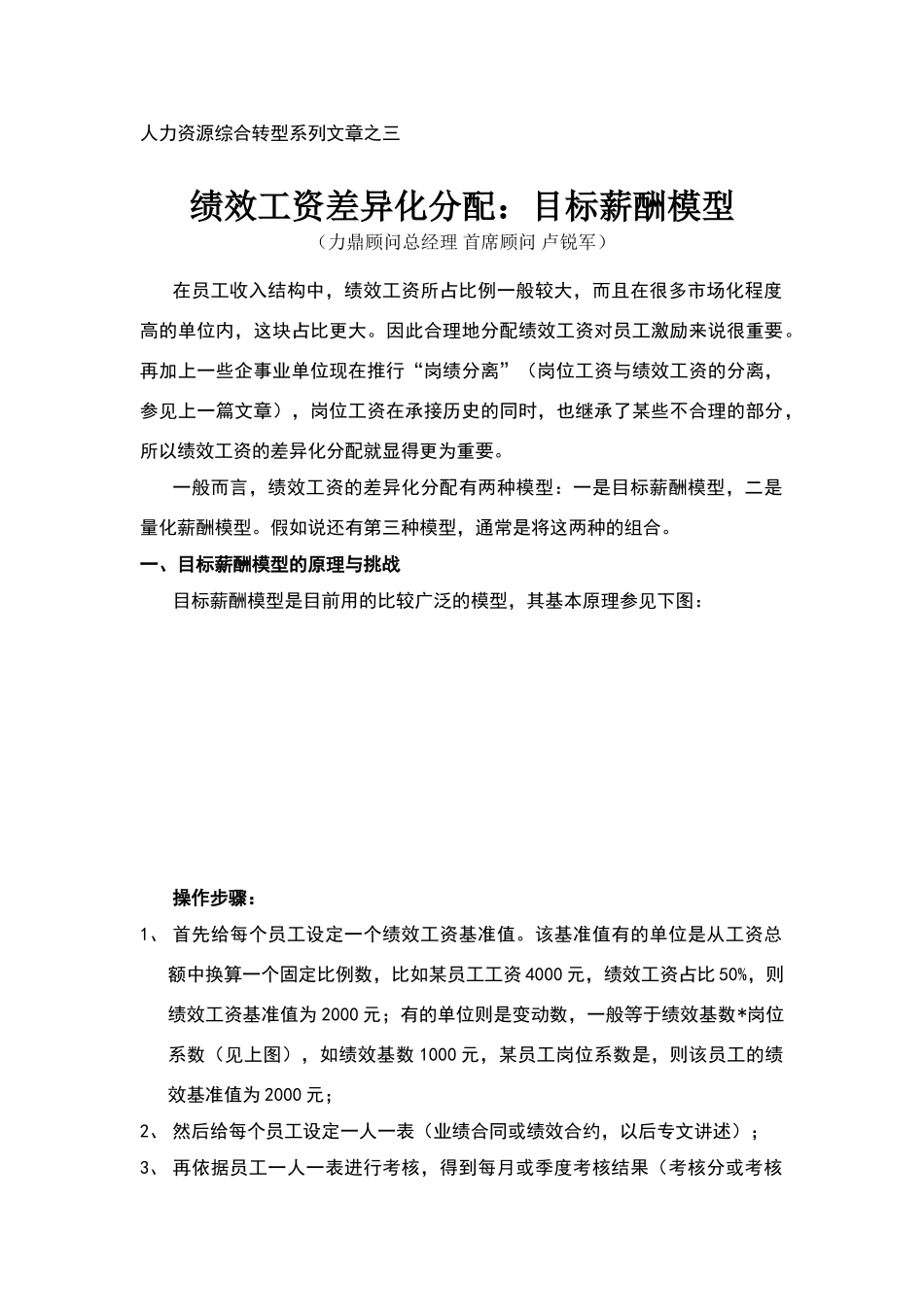 人力资源综合转型系列文章之三

绩效工资差异化分配：目标薪酬模型

（力鼎顾问总经理 首席顾问 卢锐军）

在员工收入结构中，绩效工资所占比例一般较大，而且在很多市场化程度高的单位内，这块占比更大。因此合理地分配绩效工资对员工激励来说很重要。再加上一些企事业单位现在推行“岗绩分离”（岗位工资与绩效工资的分离，参见上一篇文章），岗位工资在承接历史的同时，也继承了某些不合理的部分，所以绩效工资的差异化分配就显得更为重要。

一般而言，绩效工资的差异化分配有两种模型：一是目标薪酬模型，二是量化薪酬模型。假如说还有第三种模型，通常是将这两种的组合。

一、目标薪酬模型的原理与挑战

目标薪酬模型是目前用的比较广泛的模型，其基本原理参见下图：

操作步骤：

1、 首先给每个员工设定一个绩效工资基准值。该基准值有的单位是从工资总额中换算一个固定比例数，比如某员工工资4000元，绩效工资占比50%，则绩效工资基准值为2000元；有的单位则是变动数，一般等于绩效基数*岗位系数（见上图），如绩效基数1000元，某员工岗位系数是，则该员工的绩效基准值为2000元；

2、 然后给每个员工设定一人一表（业绩合同或绩效合约，以后专文讲述）；

3、 再依据员工一人一表进行考核，得到每月或季度考核结果（考核分或考核